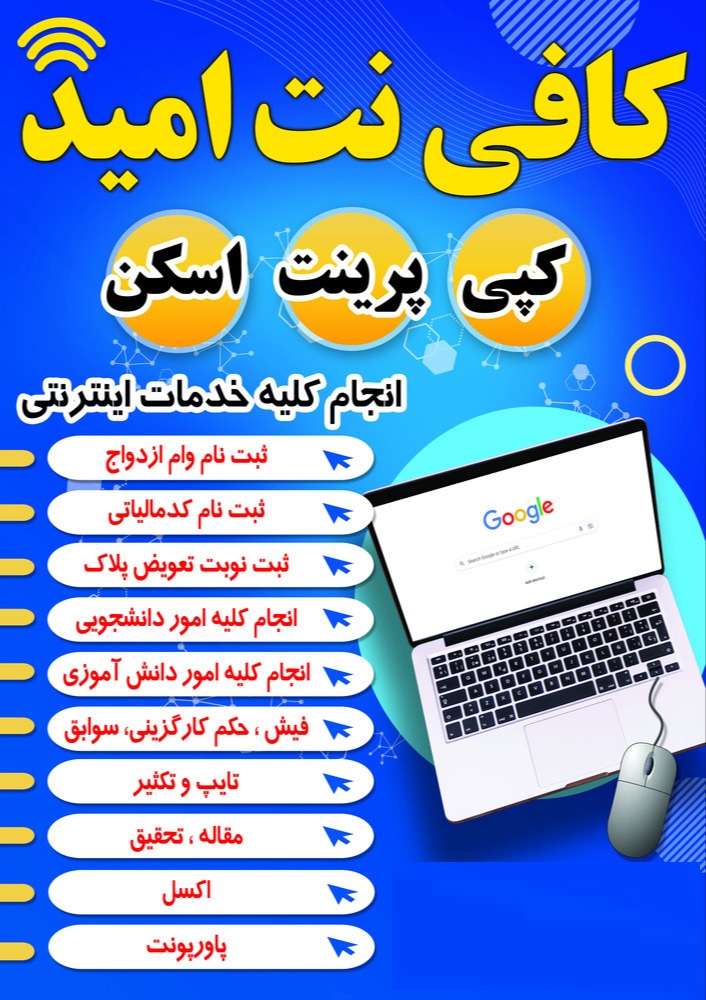 کافی نت امید

کپی پرینت اسکن

انجام کلیه خدمات اینترنتی

ثبت نام وام ازدواج

ثبت نام کدمالیاتی

ثبت نوبت تعویض پلاک

انجام کلیه امور دانشجویی

انجام کلیه امور دانش آموزی

فیش ، حکم کارگزینی، سوابق

تایپ و تکثیر

مقاله ، تحقیق

اکسل

پاورپونت

Google

Search Google or type a URL

Add shortcut